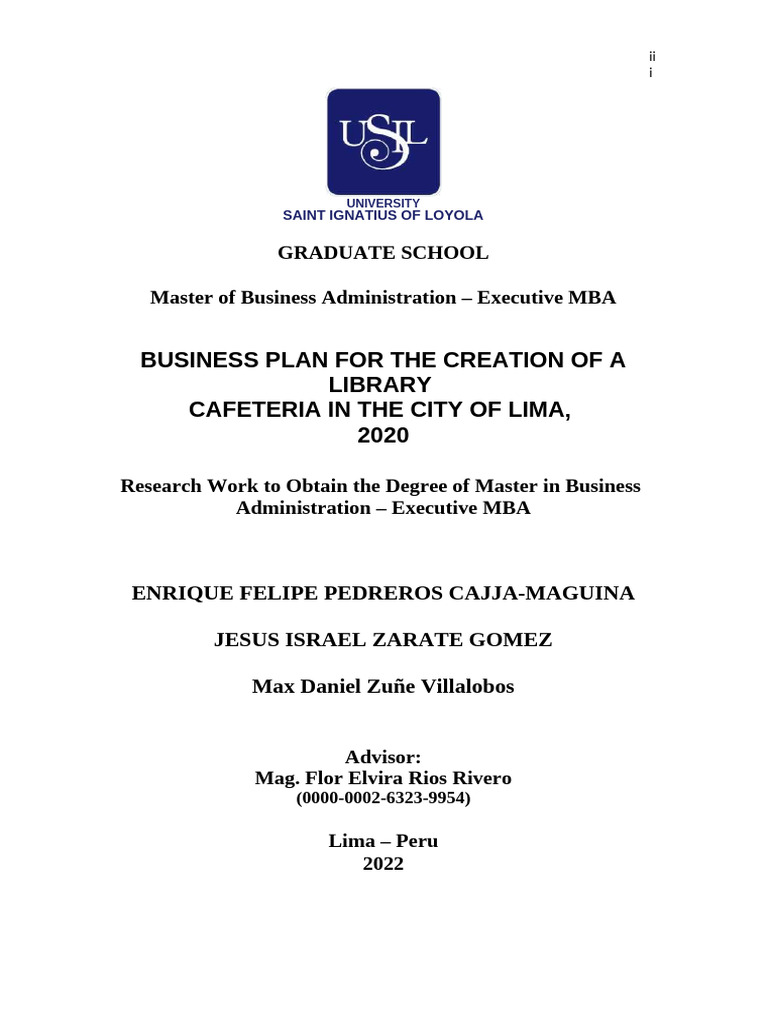 ii
i

USIL

UNIVERSITY
SAINT IGNATIUS OF LOYOLA

GRADUATE SCHOOL

Master of Business Administration – Executive MBA

BUSINESS PLAN FOR THE CREATION OF A LIBRARY
CAFETERIA IN THE CITY OF LIMA, 2020

Research Work to Obtain the Degree of Master in Business Administration – Executive MBA

ENRIQUE FELIPE PEDREROS CAJJA-MAGUINA

JESUS ISRAEL ZARATE GOMEZ

Max Daniel Zuñe Villalobos

Advisor:
Mag. Flor Elvira Rios Rivero
(0000-0002-6323-9954)

Lima – Peru
2022